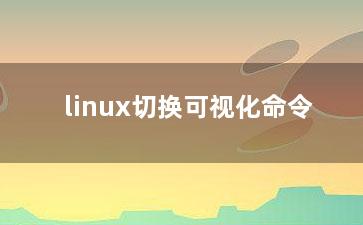 linux切换可视化命令